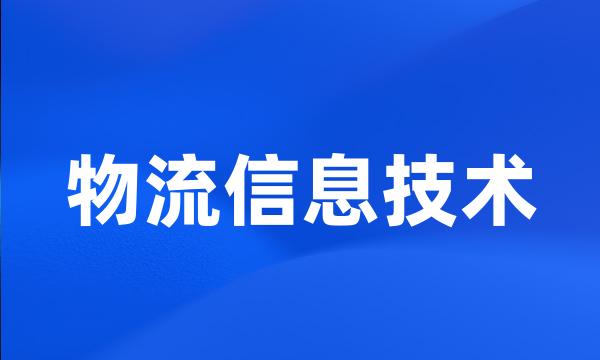 物流信息技术